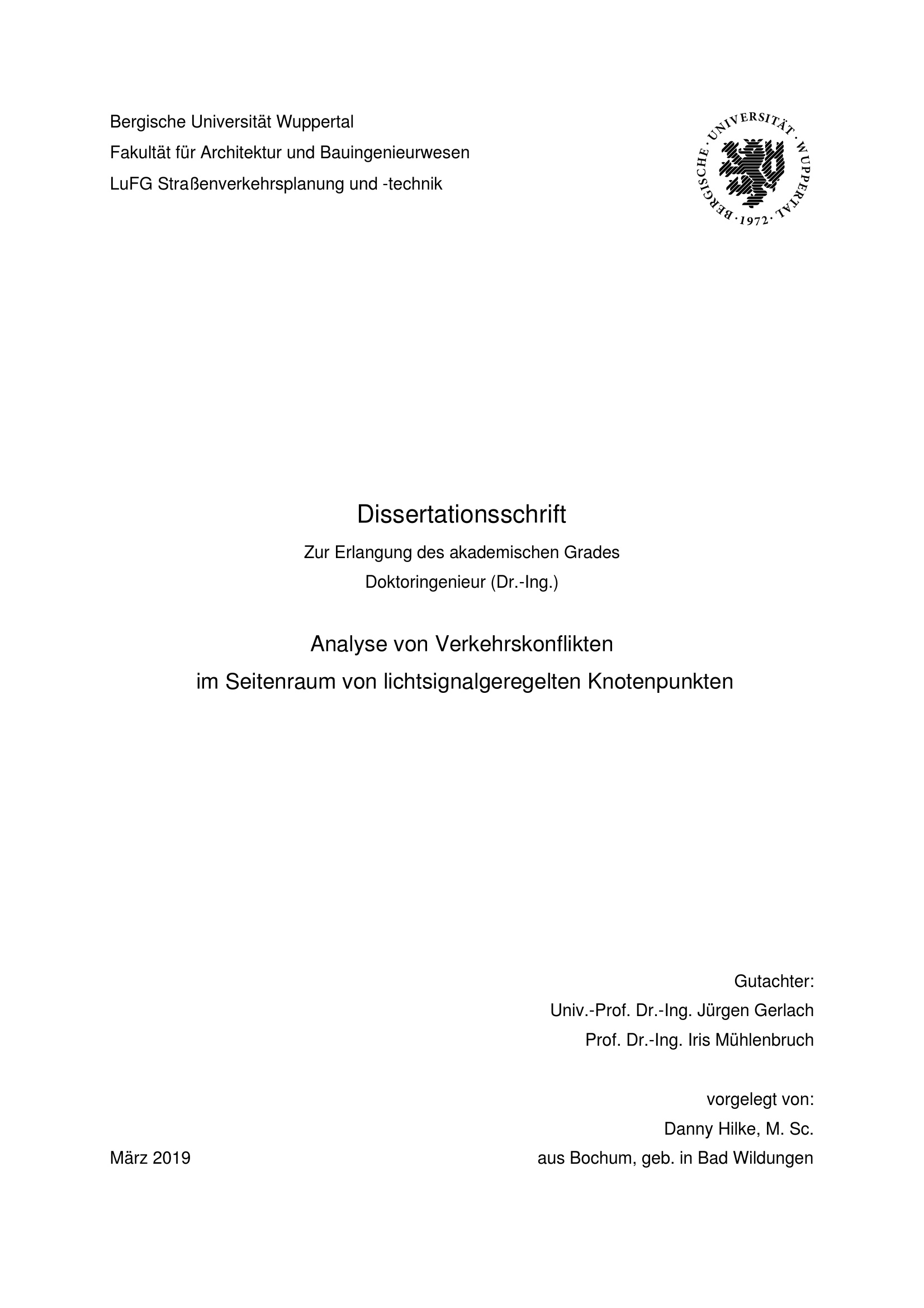 Bergische Universität Wuppertal
Fakultät für Architektur und Bauingenieurwesen
LuFG Straßenverkehrsplanung und -technik

BERGISCHE · UNIVERSITÄT · WUPPERTAL · 1972 ·

Dissertationsschrift

Zur Erlangung des akademischen Grades
Doktoringenieur (Dr.-Ing.)

Analyse von Verkehrskonflikten
im Seitenraum von lichtsignalgeregelten Knotenpunkten

Gutachter:
Univ.-Prof. Dr.-Ing. Jürgen Gerlach
Prof. Dr.-Ing. Iris Mühlenbruch

vorgelegt von:
Danny Hilke, M. Sc.
aus Bochum, geb. in Bad Wildungen

März 2019